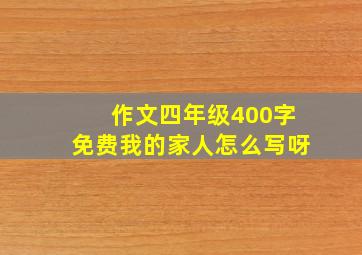 作文四年级400字
免费我的家人怎么写呀